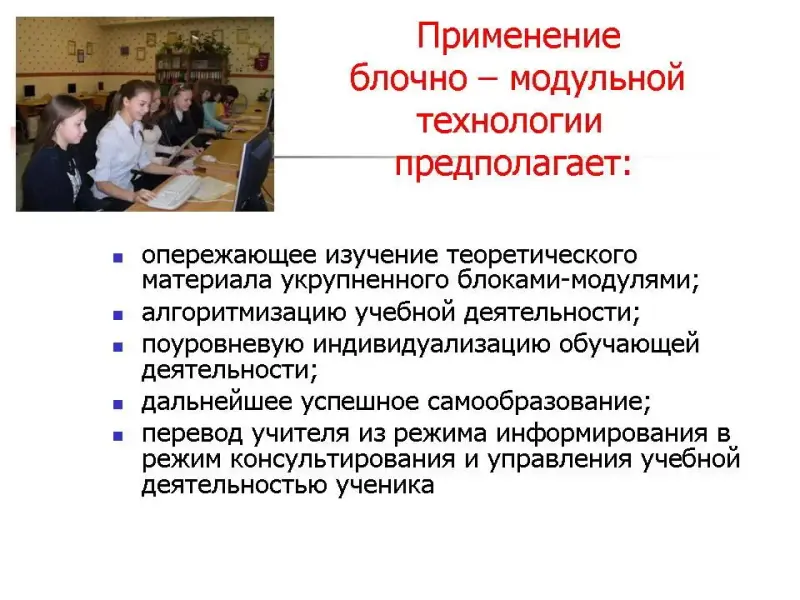 Применение блочно – модульной технологии предполагает:

- опережающее изучение теоретического материала укрупненного блоками-модулями;
- алгоритмизацию учебной деятельности;
- поуровневую индивидуализацию обучающей деятельности;
- дальнейшее успешное самообразование;
- перевод учителя из режима информирования в режим консультирования и управления учебной деятельностью ученика